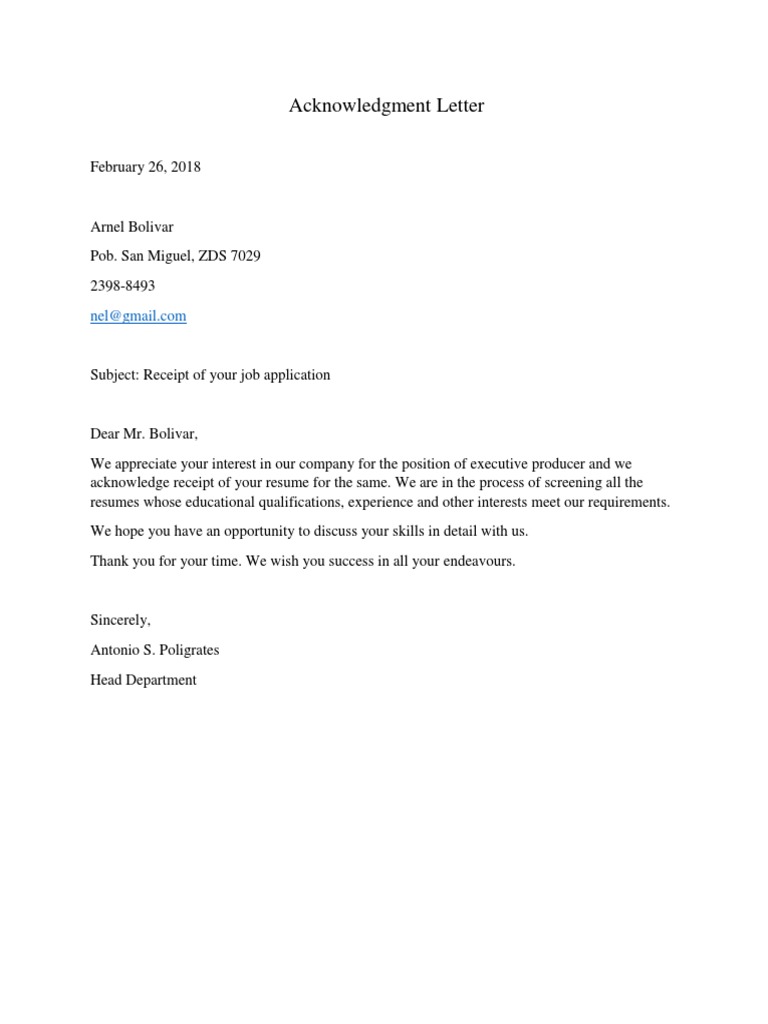 Acknowledgment Letter

February 26, 2018

Arnel Bolivar

Pob. San Miguel, ZDS 7029

2398-8493

nel@gmail.com

Subject: Receipt of your job application

Dear Mr. Bolivar,

We appreciate your interest in our company for the position of executive producer and we acknowledge receipt of your resume for the same. We are in the process of screening all the resumes whose educational qualifications, experience and other interests meet our requirements.

We hope you have an opportunity to discuss your skills in detail with us.

Thank you for your time. We wish you success in all your endeavours.

Sincerely,

Antonio S. Poligrates

Head Department